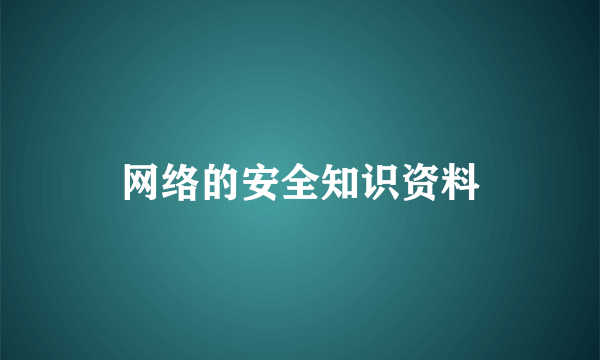 网络的安全知识资料